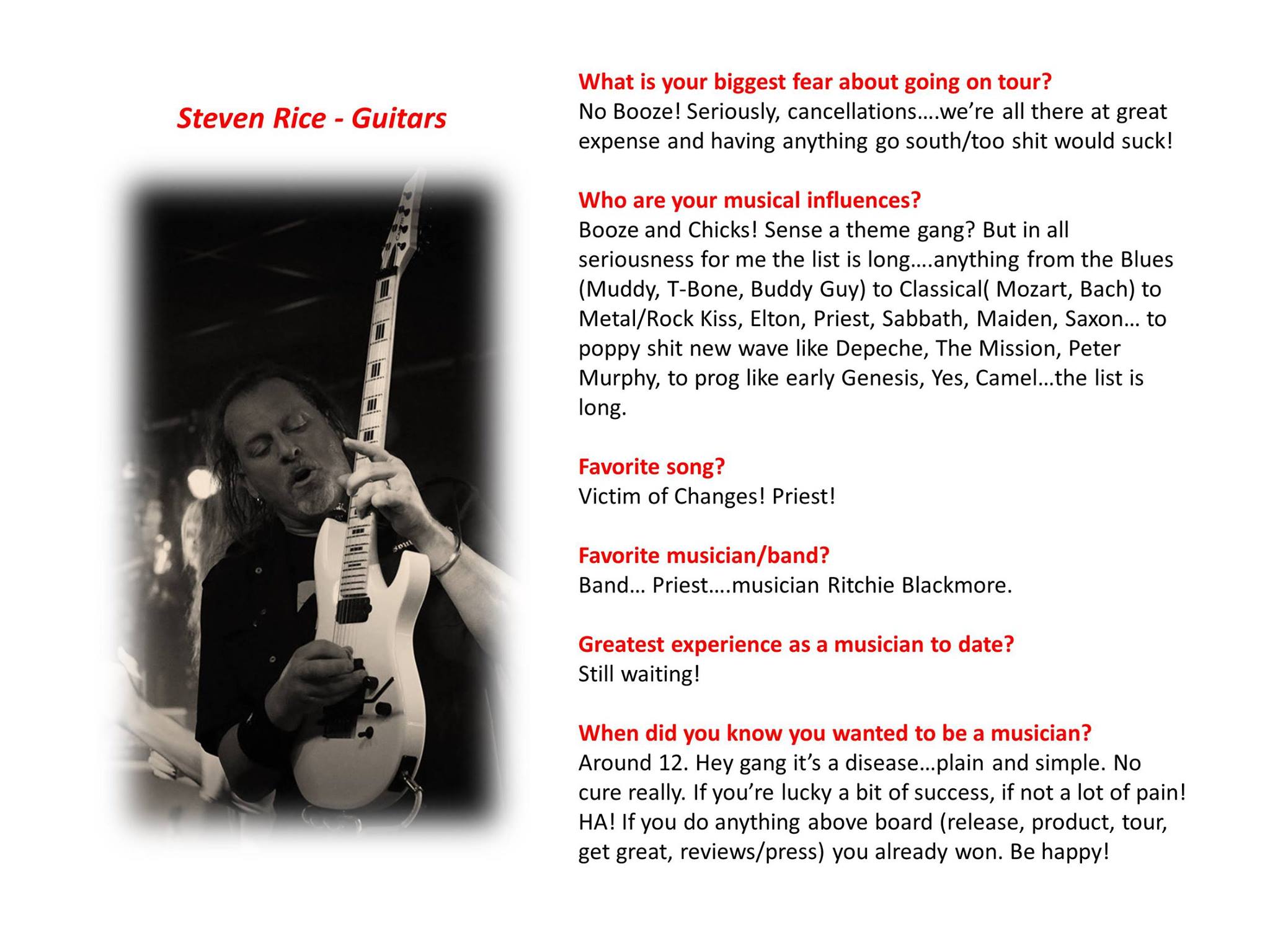 Steven Rice - Guitars

What is your biggest fear about going on tour?
No Booze! Seriously, cancellations….we're all there at great expense and having anything go south/too shit would suck!

Who are your musical influences?
Booze and Chicks! Sense a theme gang? But in all seriousness for me the list is long….anything from the Blues (Muddy, T-Bone, Buddy Guy) to Classical( Mozart, Bach) to Metal/Rock Kiss, Elton, Priest, Sabbath, Maiden, Saxon… to poppy shit new wave like Depeche, The Mission, Peter Murphy, to prog like early Genesis, Yes, Camel…the list is long.

Favorite song?
Victim of Changes! Priest!

Favorite musician/band?
Band… Priest….musician Ritchie Blackmore.

Greatest experience as a musician to date?
Still waiting!

When did you know you wanted to be a musician?
Around 12. Hey gang it's a disease…plain and simple. No cure really. If you're lucky a bit of success, if not a lot of pain! HA! If you do anything above board (release, product, tour, get great, reviews/press) you already won. Be happy!